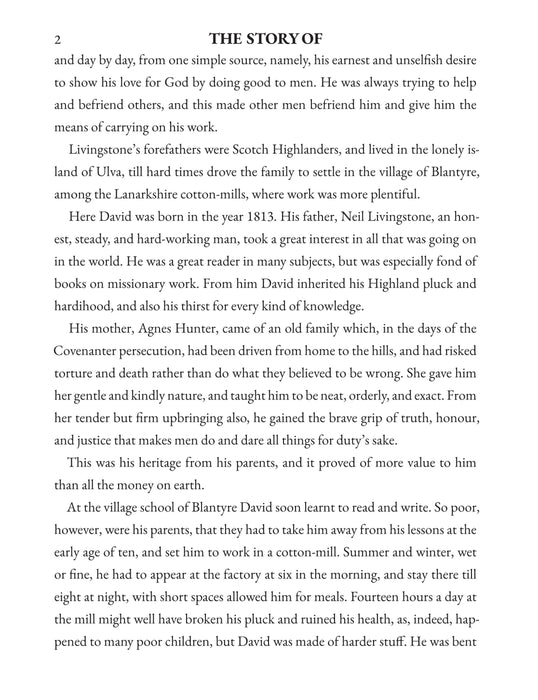 2 THE STORY OF

and day by day, from one simple source, namely, his earnest and unselfish desire to show his love for God by doing good to men. He was always trying to help and befriend others, and this made other men befriend him and give him the means of carrying on his work.

Livingstone's forefathers were Scotch Highlanders, and lived in the lonely island of Ulva, till hard times drove the family to settle in the village of Blantyre, among the Lanarkshire cotton-mills, where work was more plentiful.

Here David was born in the year 1813. His father, Neil Livingstone, an honest, steady, and hard-working man, took a great interest in all that was going on in the world. He was a great reader in many subjects, but was especially fond of books on missionary work. From him David inherited his Highland pluck and hardihood, and also his thirst for every kind of knowledge.

His mother, Agnes Hunter, came of an old family which, in the days of the Covenanter persecution, had been driven from home to the hills, and had risked torture and death rather than do what they believed to be wrong. She gave him her gentle and kindly nature, and taught him to be neat, orderly, and exact. From her tender but firm upbringing also, he gained the brave grip of truth, honour, and justice that makes men do and dare all things for duty's sake.

This was his heritage from his parents, and it proved of more value to him than all the money on earth.

At the village school of Blantyre David soon learnt to read and write. So poor, however, were his parents, that they had to take him away from his lessons at the early age of ten, and set him to work in a cotton-mill. Summer and winter, wet or fine, he had to appear at the factory at six in the morning, and stay there till eight at night, with short spaces allowed him for meals. Fourteen hours a day at the mill might well have broken his pluck and ruined his health, as, indeed, happened to many poor children, but David was made of harder stuff. He was bent